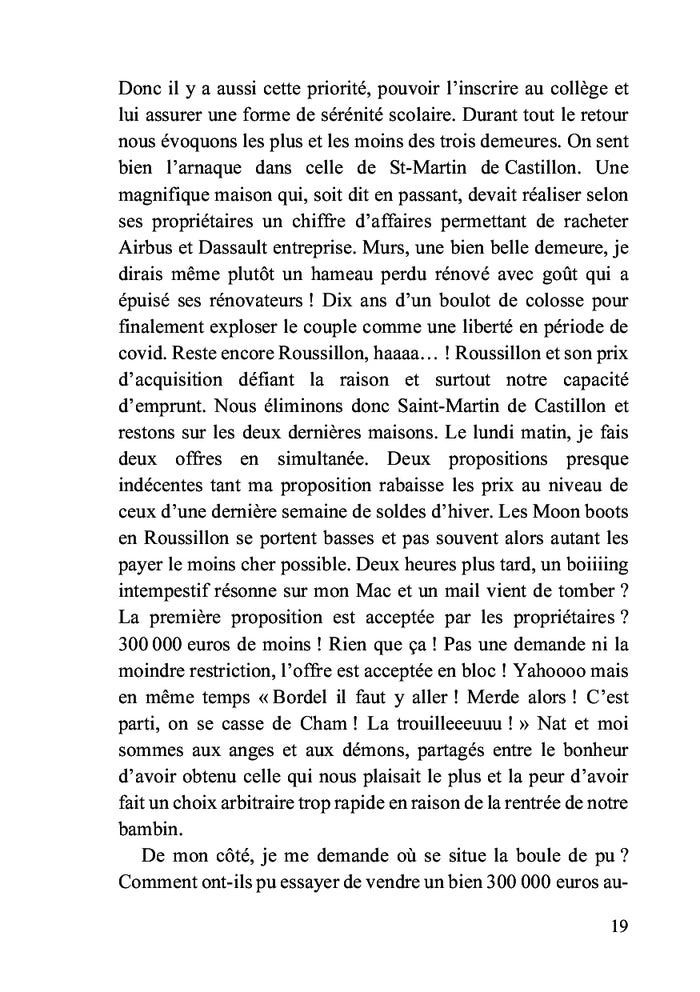 Donc il y a aussi cette priorité, pouvoir l'inscrire au collège et lui assurer une forme de sérénité scolaire. Durant tout le retour nous évoquons les plus et les moins des trois demeures. On sent bien l'arnaque dans celle de St-Martin de Castillon. Une magnifique maison qui, soit dit en passant, devait réaliser selon ses propriétaires un chiffre d'affaires permettant de racheter Airbus et Dassault entreprise. Murs, une bien belle demeure, je dirais même plutôt un hameau perdu rénové avec goût qui a épuisé ses rénovateurs ! Dix ans d'un boulot de colosse pour finalement exploser le couple comme une liberté en période de covid. Reste encore Roussillon, haaaa… ! Roussillon et son prix d'acquisition défiant la raison et surtout notre capacité d'emprunt. Nous éliminons donc Saint-Martin de Castillon et restons sur les deux dernières maisons. Le lundi matin, je fais deux offres en simultanée. Deux propositions presque indécentes tant ma proposition rabaisse les prix au niveau de ceux d'une dernière semaine de soldes d'hiver. Les Moon boots en Roussillon se portent basses et pas souvent alors autant les payer le moins cher possible. Deux heures plus tard, un boiiiing intempestif résonne sur mon Mac et un mail vient de tomber ? La première proposition est acceptée par les propriétaires ? 300 000 euros de moins ! Rien que ça ! Pas une demande ni la moindre restriction, l'offre est acceptée en bloc ! Yahoooo mais en même temps « Bordel il faut y aller ! Merde alors ! C'est parti, on se casse de Cham ! La trouilleeeuuu ! » Nat et moi sommes aux anges et aux démons, partagés entre le bonheur d'avoir obtenu celle qui nous plaisait le plus et la peur d'avoir fait un choix arbitraire trop rapide en raison de la rentrée de notre bambin.

De mon côté, je me demande où se situe la boule de pu ? Comment ont-ils pu essayer de vendre un bien 300 000 euros au-

19